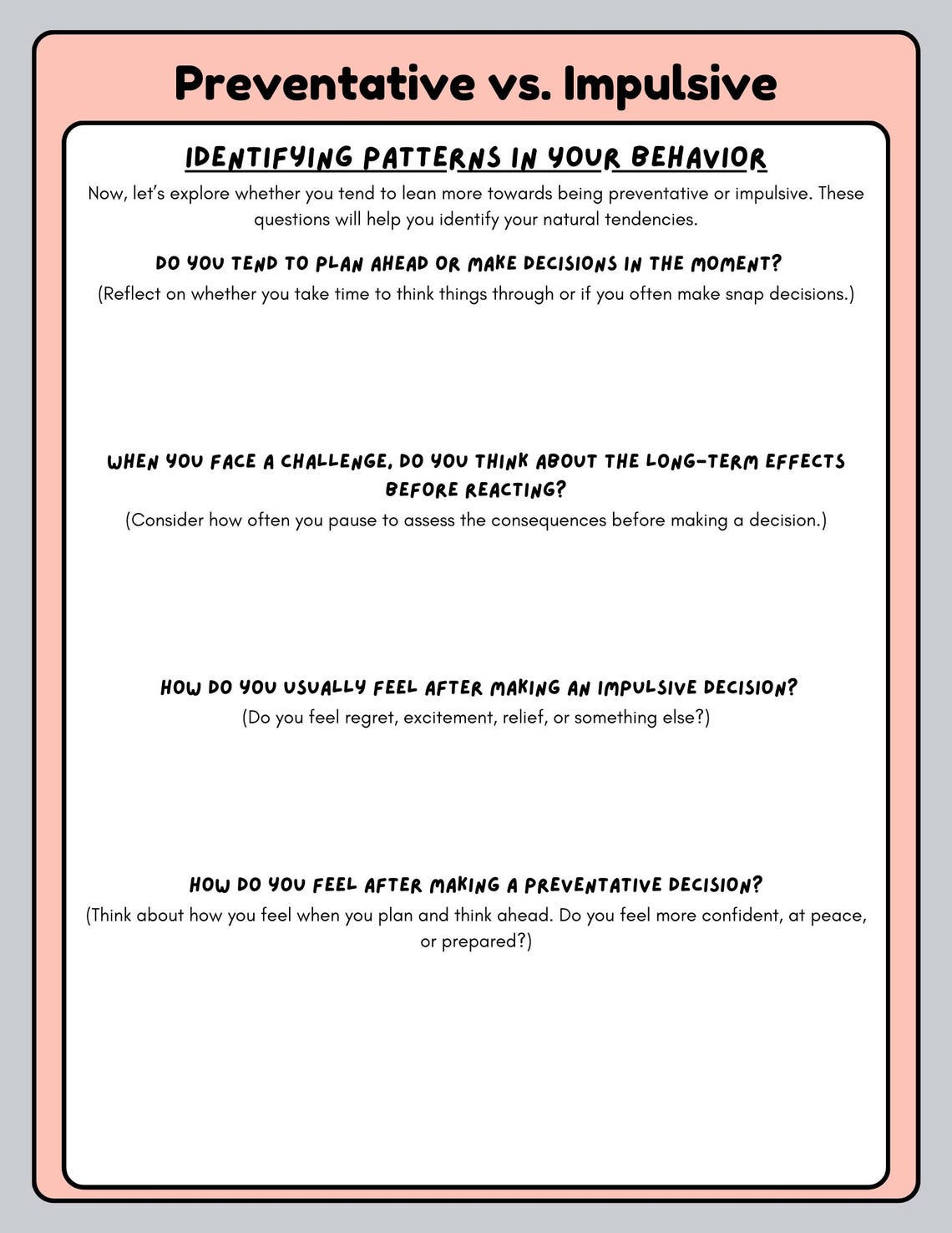 Preventative vs. Impulsive

IDENTIFYING PATTERNS IN YOUR BEHAVIOR

Now, let's explore whether you tend to lean more towards being preventative or impulsive. These questions will help you identify your natural tendencies.

DO YOU TEND TO PLAN AHEAD OR MAKE DECISIONS IN THE MOMENT?
(Reflect on whether you take time to think things through or if you often make snap decisions.)

WHEN YOU FACE A CHALLENGE, DO YOU THINK ABOUT THE LONG-TERM EFFECTS BEFORE REACTING?
(Consider how often you pause to assess the consequences before making a decision.)

HOW DO YOU USUALLY FEEL AFTER MAKING AN IMPULSIVE DECISION?
(Do you feel regret, excitement, relief, or something else?)

HOW DO YOU FEEL AFTER MAKING A PREVENTATIVE DECISION?
(Think about how you feel when you plan and think ahead. Do you feel more confident, at peace, or prepared?)